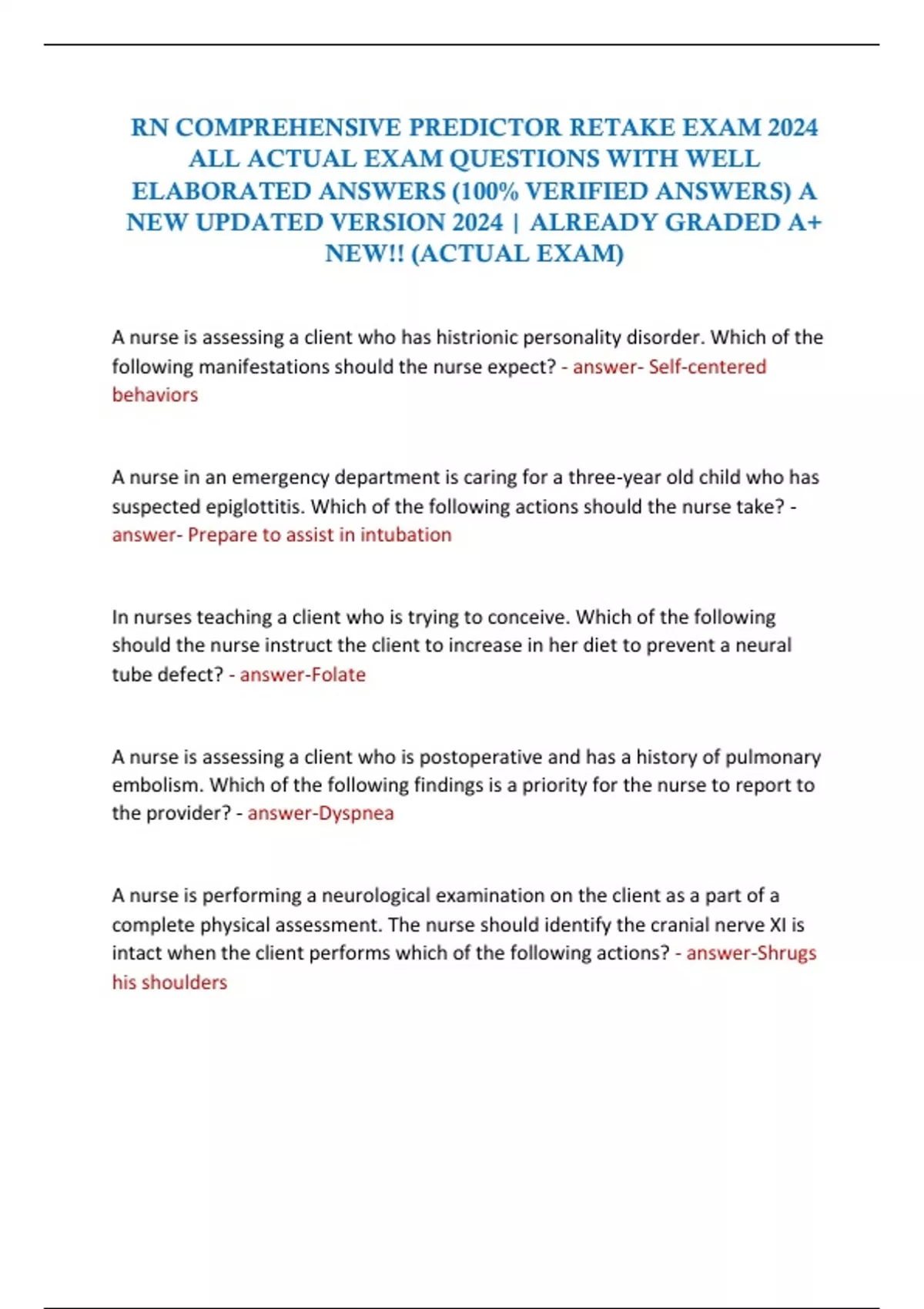 RN COMPREHENSIVE PREDICTOR RETAKE EXAM 2024 ALL ACTUAL EXAM QUESTIONS WITH WELL ELABORATED ANSWERS (100% VERIFIED ANSWERS) A NEW UPDATED VERSION 2024 | ALREADY GRADED A+ NEW!! (ACTUAL EXAM)

A nurse is assessing a client who has histrionic personality disorder. Which of the following manifestations should the nurse expect? - answer- Self-centered behaviors

A nurse in an emergency department is caring for a three-year old child who has suspected epiglottitis. Which of the following actions should the nurse take? - answer- Prepare to assist in intubation

In nurses teaching a client who is trying to conceive. Which of the following should the nurse instruct the client to increase in her diet to prevent a neural tube defect? - answer-Folate

A nurse is assessing a client who is postoperative and has a history of pulmonary embolism. Which of the following findings is a priority for the nurse to report to the provider? - answer-Dyspnea

A nurse is performing a neurological examination on the client as a part of a complete physical assessment. The nurse should identify the cranial nerve XI is intact when the client performs which of the following actions? - answer-Shrugs his shoulders